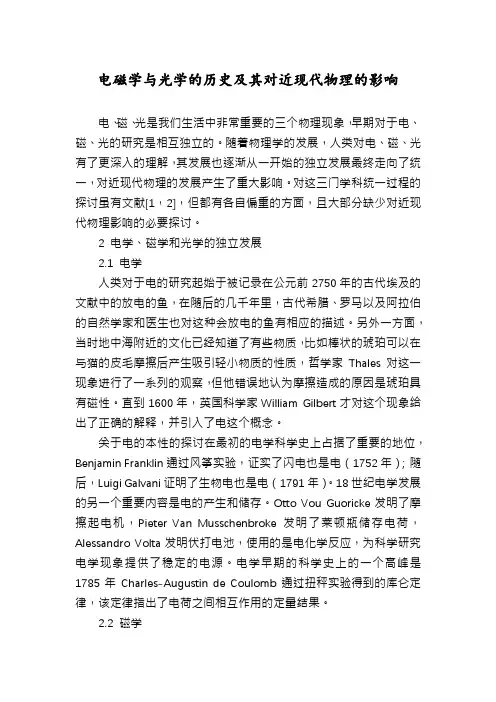 电磁学与光学的历史及其对近现代物理的影响

电、磁、光是我们生活中非常重要的三个物理现象，早期对于电、磁、光的研究是相互独立的。随着物理学的发展，人类对电、磁、光有了更深入的理解，其发展也逐渐从一开始的独立发展最终走向了统一，对近现代物理的发展产生了重大影响。对这三门学科统一过程的探讨虽有文献[1，2]，但都有各自偏重的方面，且大部分缺少对近现代物理影响的必要探讨。

2 电学、磁学和光学的独立发展

2.1 电学

人类对于电的研究起始于被记录在公元前 2750 年的古代埃及的文献中的放电的鱼，在随后的几千年里，古代希腊、罗马以及阿拉伯的自然学家和医生也对这种会放电的鱼有相应的描述。另外一方面，当时地中海附近的文化已经知道了有些物质，比如棒状的琥珀可以在与猫的皮毛摩擦后产生吸引轻小物质的性质，哲学家 Thales 对这一现象进行了一系列的观察，但他错误地认为摩擦造成的原因是琥珀具有磁性。直到 1600 年，英国科学家 William Gilbert 才对这个现象给出了正确的解释，并引入了电这个概念。

关于电的本性的探讨在最初的电学科学史上占据了重要的地位，Benjamin Franklin 通过风筝实验，证实了闪电也是电（1752 年）；随后，Luigi Galvani 证明了生物电也是电（1791 年）。18 世纪电学发展的另一个重要内容是电的产生和储存。Otto Vou Guoricke 发明了摩擦起电机，Pieter Van Musschenbroke 发明了莱顿瓶储存电荷，Alessandro Volta 发明伏打电池，使用的是电化学反应，为科学研究电学现象提供了稳定的电源。电学早期的科学史上的一个高峰是 1785 年 Charles-Augustin de Coulomb 通过扭秤实验得到的库仑定律，该定律指出了电荷之间相互作用的定量结果。

2.2 磁学